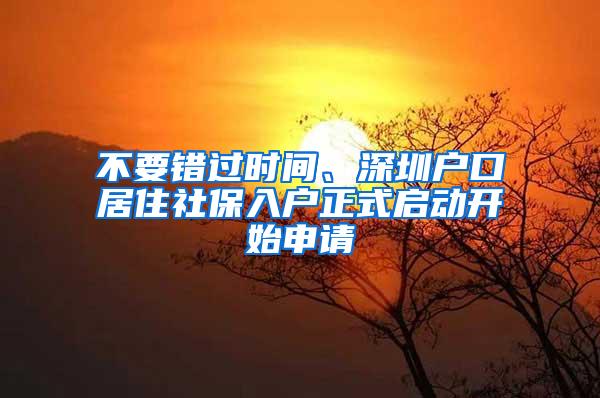 不要错过时间、深圳户口居住社保入户正式启动开始申请